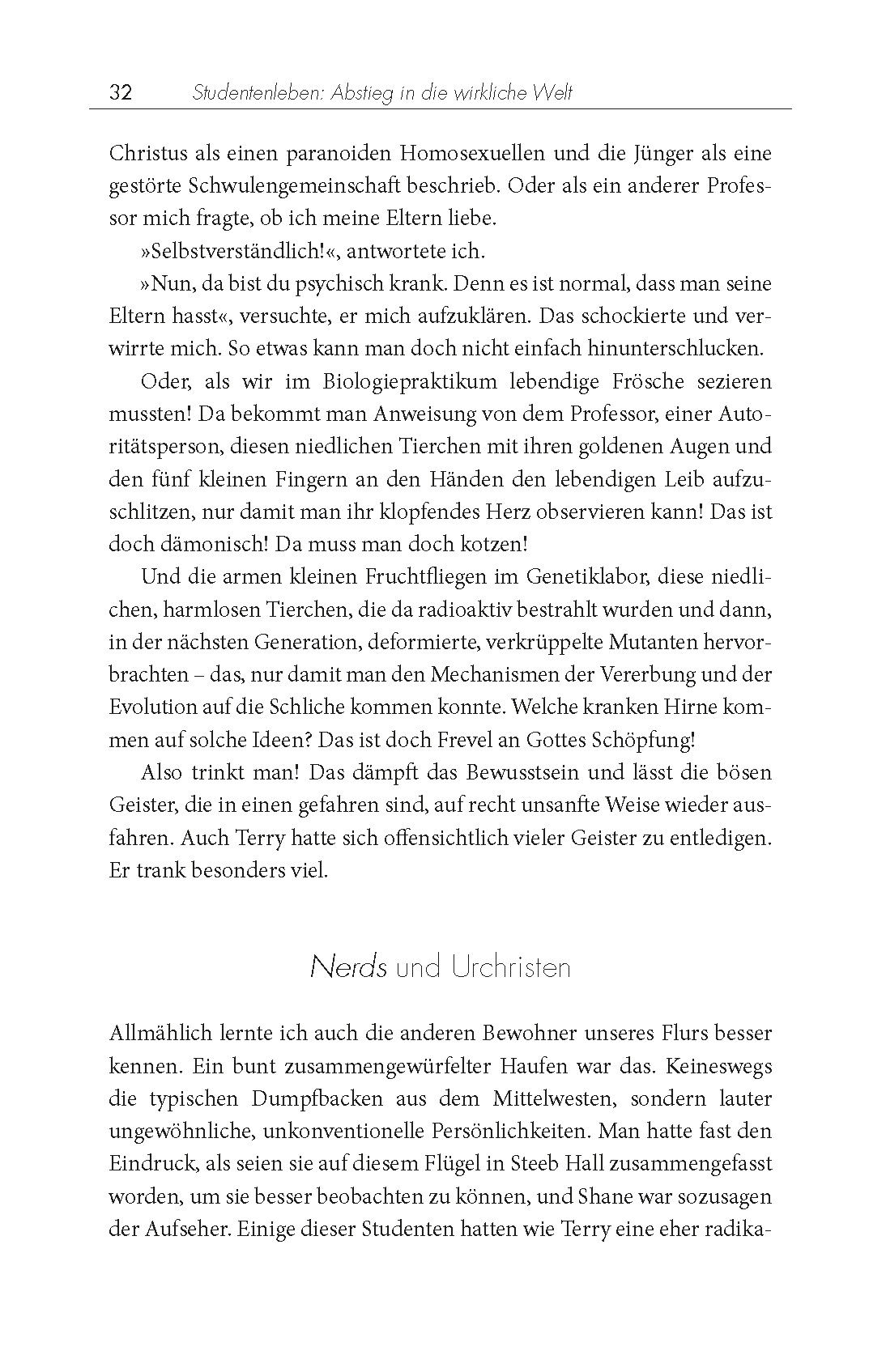 32 Studentenleben: Abstieg in die wirkliche Welt

Christus als einen paranoiden Homosexuellen und die Jünger als eine gestörte Schwulengemeinschaft beschrieb. Oder als ein anderer Professor mich fragte, ob ich meine Eltern liebe.

»Selbstverständlich!«, antwortete ich.

»Nun, da bist du psychisch krank. Denn es ist normal, dass man seine Eltern hasst«, versuchte, er mich aufzuklären. Das schockierte und verwirrte mich. So etwas kann man doch nicht einfach hinunterschlucken.

Oder, als wir im Biologiepraktikum lebendige Frösche sezieren mussten! Da bekommt man Anweisung von dem Professor, einer Autoritätsperson, diesen niedlichen Tierchen mit ihren goldenen Augen und den fünf kleinen Fingern an den Händen den lebendigen Leib aufzuschlitzen, nur damit man ihr klopfendes Herz observieren kann! Das ist doch dämonisch! Da muss man doch kotzen!

Und die armen kleinen Fruchtfliegen im Genetiklabor, diese niedlichen, harmlosen Tierchen, die da radioaktiv bestrahlt wurden und dann, in der nächsten Generation, deformierte, verkrüppelte Mutanten hervorbrachten – das, nur damit man den Mechanismen der Vererbung und der Evolution auf die Schliche kommen konnte. Welche kranken Hirne kommen auf solche Ideen? Das ist doch Frevel an Gottes Schöpfung!

Also trinkt man! Das dämpft das Bewusstsein und lässt die bösen Geister, die in einen gefahren sind, auf recht unsanfte Weise wieder ausfahren. Auch Terry hatte sich offensichtlich vieler Geister zu entledigen. Er trank besonders viel.

Nerds und Urchristen

Allmählich lernte ich auch die anderen Bewohner unseres Flurs besser kennen. Ein bunt zusammengewürfelter Haufen war das. Keineswegs die typischen Dumpfbacken aus dem Mittelwesten, sondern lauter ungewöhnliche, unkonventionelle Persönlichkeiten. Man hatte fast den Eindruck, als seien sie auf diesem Flügel in Steeb Hall zusammengefasst worden, um sie besser beobachten zu können, und Shane war sozusagen der Aufseher. Einige dieser Studenten hatten wie Terry eine eher radika-